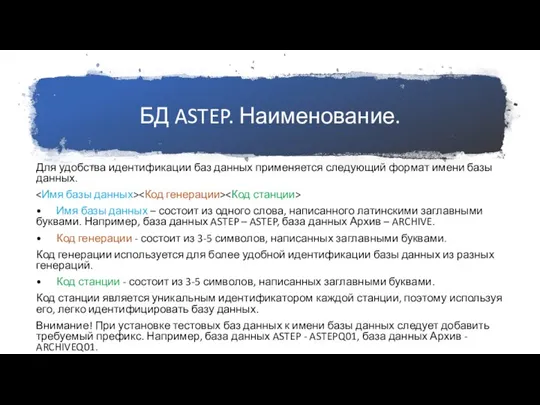 БД ASTEP. Наименование.

Для удобства идентификации баз данных применяется следующий формат имени базы данных.

<Имя базы данных><Код генерации><Код станции>

• Имя базы данных – состоит из одного слова, написанного латинскими заглавными буквами. Например, база данных ASTEP – ASTEP, база данных Архив – ARCHIVE.

• Код генерации - состоит из 3-5 символов, написанных заглавными буквами.

Код генерации используется для более удобной идентификации базы данных из разных генераций.

• Код станции - состоит из 3-5 символов, написанных заглавными буквами.

Код станции является уникальным идентификатором каждой станции, поэтому используя его, легко идентифицировать базу данных.

Внимание! При установке тестовых баз данных к имени базы данных следует добавить требуемый префикс. Например, база данных ASTEP - ASTEPQ01, база данных Архив - ARCHIVEQ01.